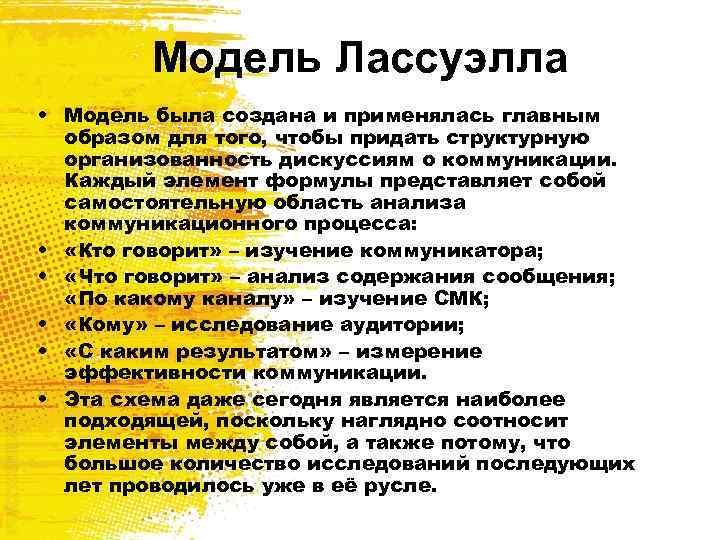 Модель Лассуэлла

• Модель была создана и применялась главным образом для того, чтобы придать структурную организованность дискуссиям о коммуникации. Каждый элемент формулы представляет собой самостоятельную область анализа коммуникационного процесса:
• «Кто говорит» – изучение коммуникатора;
• «Что говорит» – анализ содержания сообщения; «По какому каналу» – изучение СМК;
• «Кому» – исследование аудитории;
• «С каким результатом» – измерение эффективности коммуникации.
• Эта схема даже сегодня является наиболее подходящей, поскольку наглядно соотносит элементы между собой, а также потому, что большое количество исследований последующих лет проводилось уже в её русле.